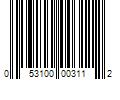 0 53100 00311 2